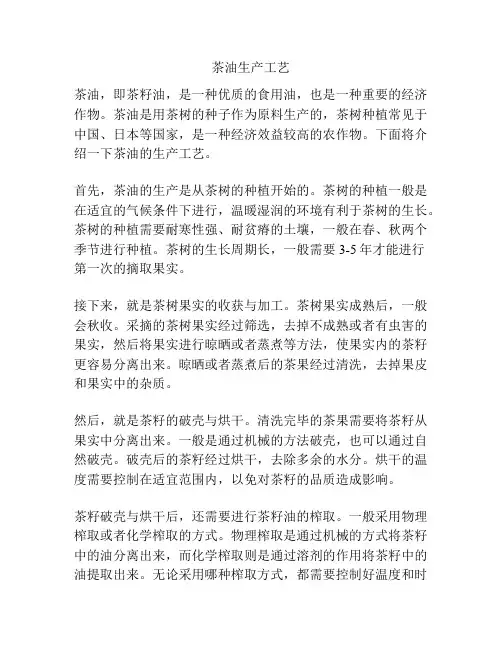 茶油生产工艺

茶油，即茶籽油，是一种优质的食用油，也是一种重要的经济作物。茶油是用茶树的种子作为原料生产的，茶树种植常见于中国、日本等国家，是一种经济效益较高的农作物。下面将介绍一下茶油的生产工艺。

首先，茶油的生产是从茶树的种植开始的。茶树的种植一般是在适宜的气候条件下进行，温暖湿润的环境有利于茶树的生长。茶树的种植需要耐寒性强、耐贫瘠的土壤，一般在春、秋两个季节进行种植。茶树的生长周期长，一般需要 3-5 年才能进行第一次的摘取果实。

接下来，就是茶树果实的收获与加工。茶树果实成熟后，一般会秋收。采摘的茶树果实经过筛选，去掉不成熟或者有虫害的果实，然后将果实进行晾晒或者蒸煮等方法，使果实内的茶籽更容易分离出来。晾晒或者蒸煮后的茶果经过清洗，去掉果皮和果实中的杂质。

然后，就是茶籽的破壳与烘干。清洗完毕的茶果需要将茶籽从果实中分离出来。一般是通过机械的方法破壳，也可以通过自然破壳。破壳后的茶籽经过烘干，去除多余的水分。烘干的温度需要控制在适宜范围内，以免对茶籽的品质造成影响。

茶籽破壳与烘干后，还需要进行茶籽油的榨取。一般采用物理榨取或者化学榨取的方式。物理榨取是通过机械的方式将茶籽中的油分离出来，而化学榨取则是通过溶剂的作用将茶籽中的油提取出来。无论采用哪种榨取方式，都需要控制好温度和时